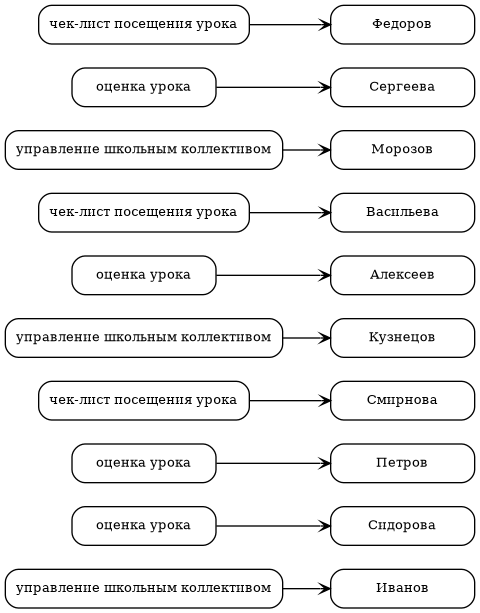 чек-лист посещения урока
Федоров

оценка урока
Сергеева

управление школьным коллективом
Морозов

чек-лист посещения урока
Васильева

оценка урока
Алексеев

управление школьным коллективом
Кузнецов

чек-лист посещения урока
Смирнова

оценка урока
Петров

оценка урока
Сидорова

управление школьным коллективом
Иванов